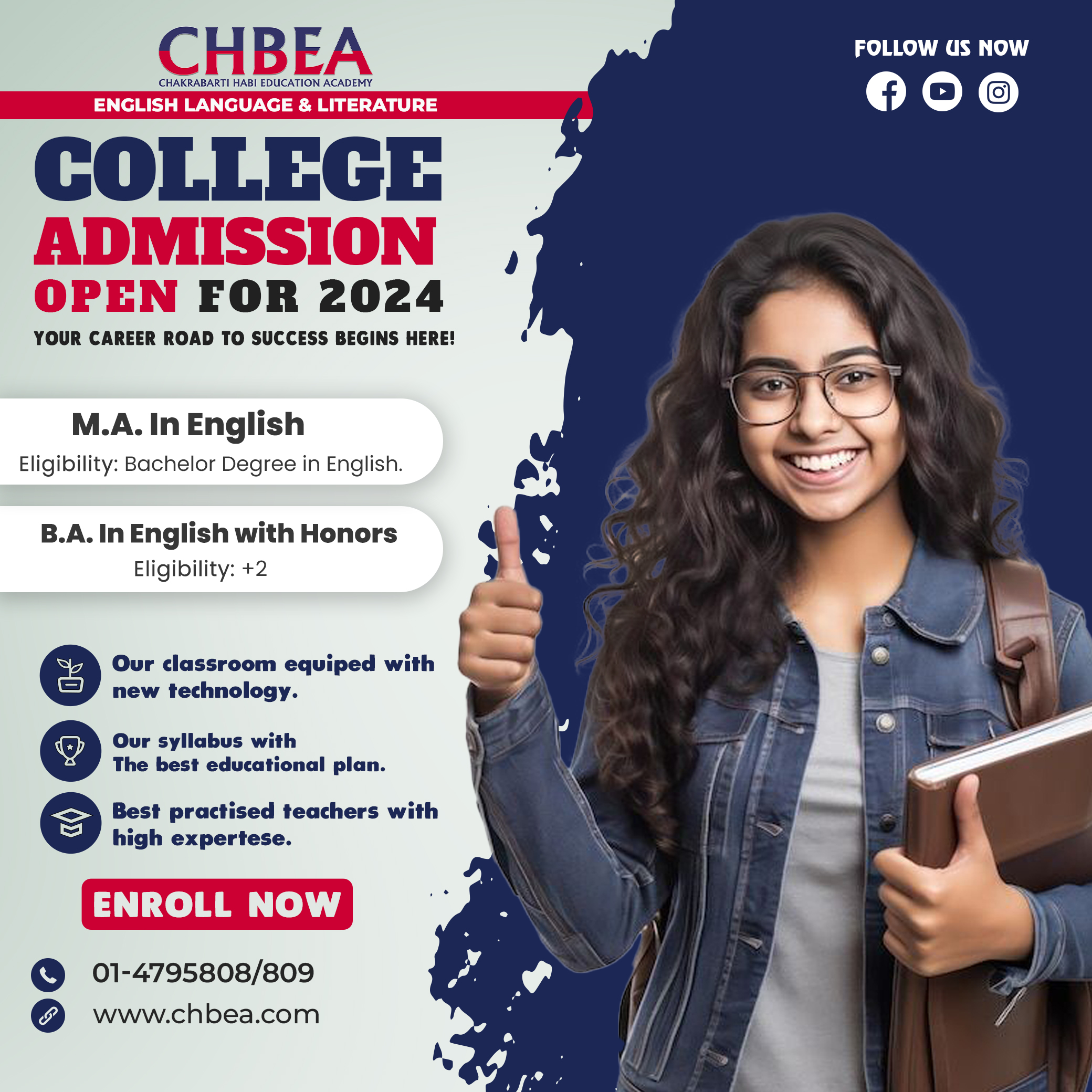 CHBEA
CHAKRABARTI HABI EDUCATION ACADEMY

ENGLISH LANGUAGE & LITERATURE

FOLLOW US NOW

COLLEGE
ADMISSION
OPEN FOR 2024

YOUR CAREER ROAD TO SUCCESS BEGINS HERE!

M.A. In English
Eligibility: Bachelor Degree in English.

B.A. In English with Honors
Eligibility: +2

Our classroom equiped with new technology.

Our syllabus with The best educational plan.

Best practised teachers with high expertese.

ENROLL NOW

01-4795808/809

www.chbea.com